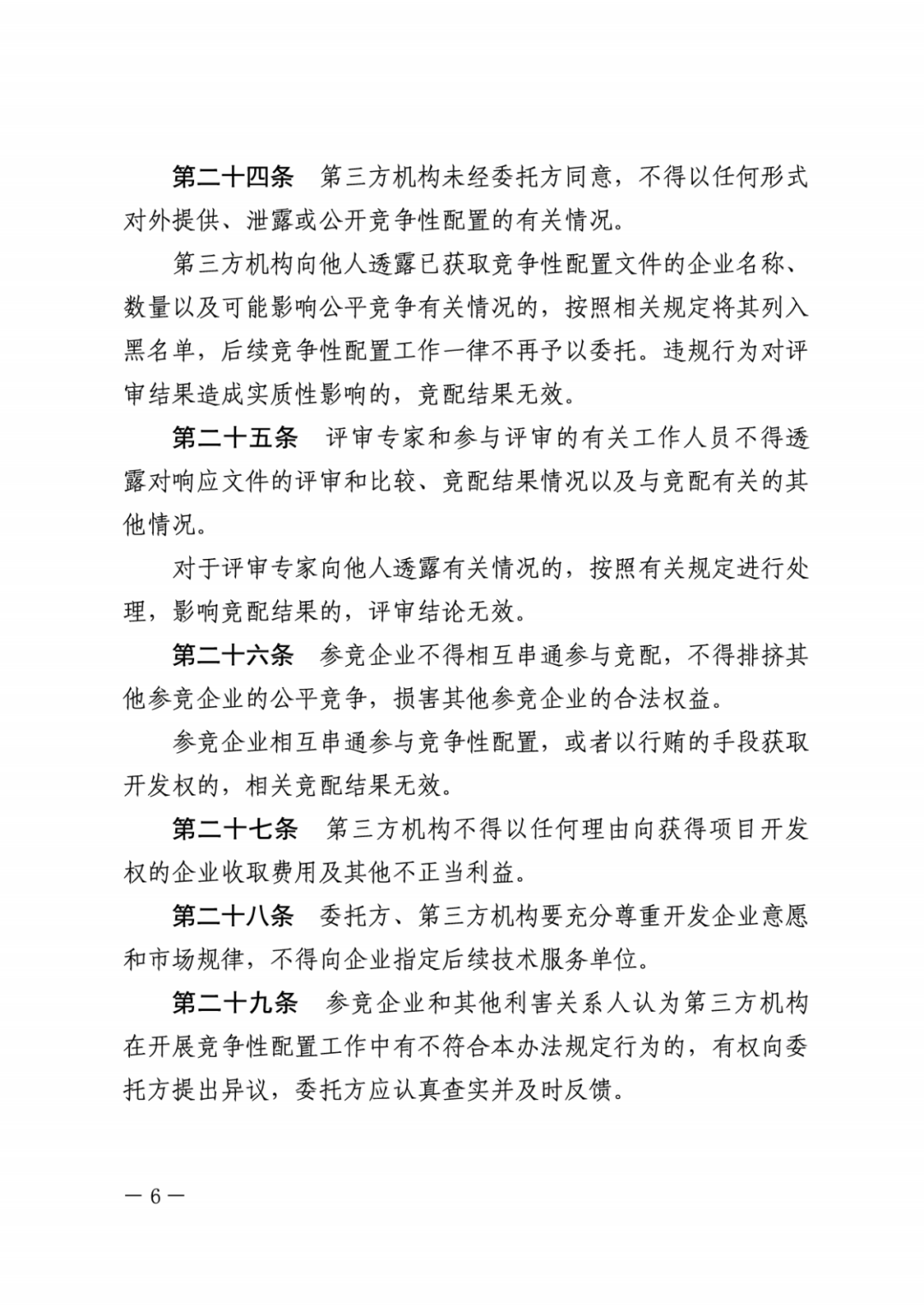 第二十四条　第三方机构未经委托方同意，不得以任何形式对外提供、泄露或公开竞争性配置的有关情况。

第三方机构向他人透露已获取竞争性配置文件的企业名称、数量以及可能影响公平竞争有关情况的，按照相关规定将其列入黑名单，后续竞争性配置工作一律不再予以委托。违规行为对评审结果造成实质性影响的，竞配结果无效。

第二十五条　评审专家和参与评审的有关工作人员不得透露对响应文件的评审和比较、竞配结果情况以及与竞配有关的其他情况。

对于评审专家向他人透露有关情况的，按照有关规定进行处理，影响竞配结果的，评审结论无效。

第二十六条　参竞企业不得相互串通参与竞配，不得排挤其他参竞企业的公平竞争，损害其他参竞企业的合法权益。

参竞企业相互串通参与竞争性配置，或者以行贿的手段获取开发权的，相关竞配结果无效。

第二十七条　第三方机构不得以任何理由向获得项目开发权的企业收取费用及其他不正当利益。

第二十八条　委托方、第三方机构要充分尊重开发企业意愿和市场规律，不得向企业指定后续技术服务单位。

第二十九条　参竞企业和其他利害关系人认为第三方机构在开展竞争性配置工作中有不符合本办法规定行为的，有权向委托方提出异议，委托方应认真查实并及时反馈。

— 6 —